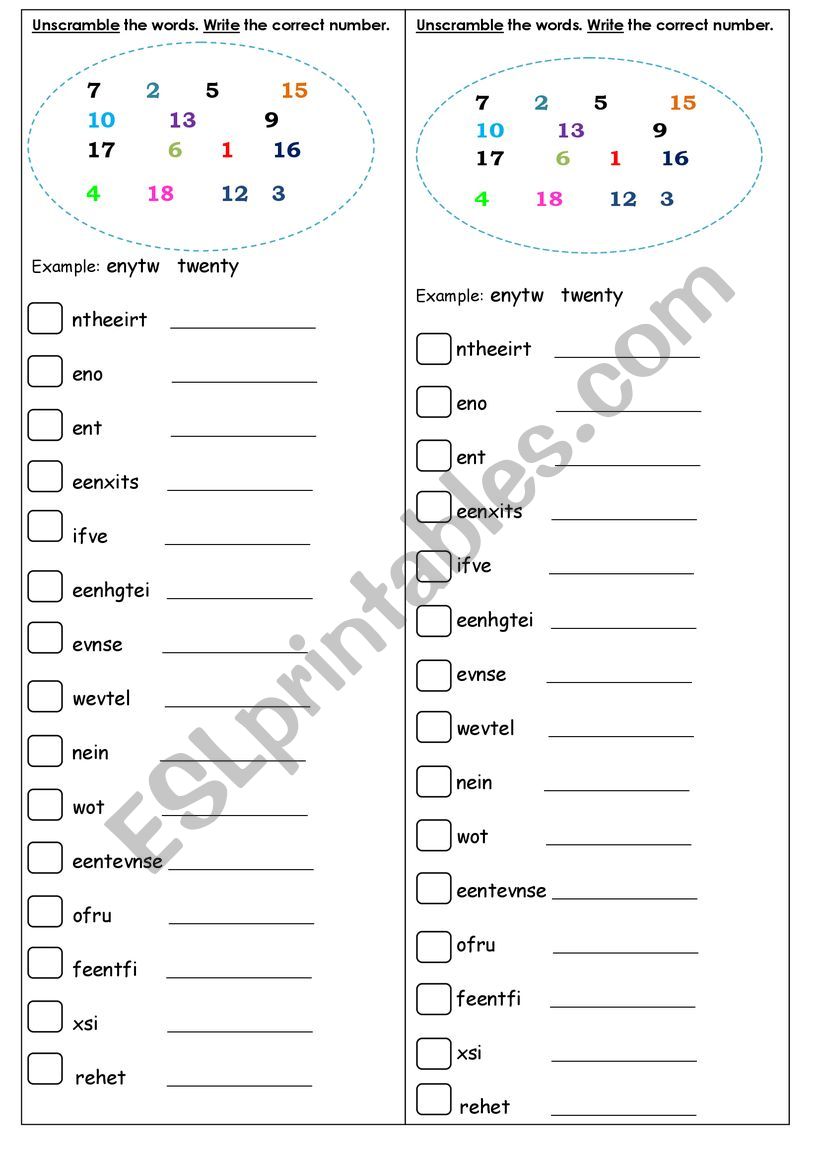 Unscramble the words. Write the correct number.

7 2 5 15
10 13 9
17 6 1 16
4 18 12 3

Example: enytw twenty

ntheeirt ____________
eno ____________
ent ____________
eenxits ____________
ifve ____________
eenhgtei ____________
evnse ____________
wevtel ____________
nein ____________
wot ____________
eentevnse ____________
ofru ____________
feentfi ____________
xsi ____________
rehet ____________

Unscramble the words. Write the correct number.

7 2 5 15
10 13 9
17 6 1 16
4 18 12 3

Example: enytw twenty

ntheeirt ____________
eno ____________
ent ____________
eenxits ____________
ifve ____________
eenhgtei ____________
evnse ____________
wevtel ____________
nein ____________
wot ____________
eentevnse ____________
ofru ____________
feentfi ____________
xsi ____________
rehet ____________

ESLprintables.com